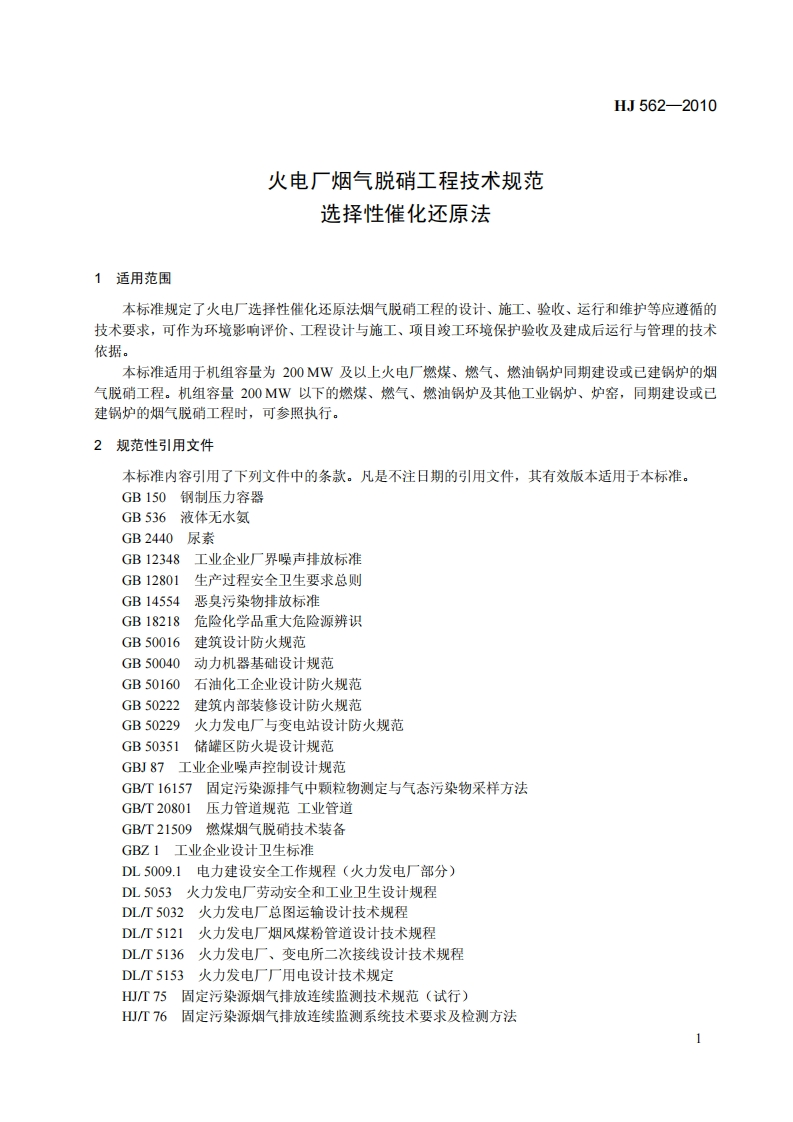 HJ 562—2010

火电厂烟气脱硝工程技术规范
选择性催化还原法

1 适用范围

本标准规定了火电厂选择性催化还原法烟气脱硝工程的设计、施工、验收、运行和维护等应遵循的技术要求，可作为环境影响评价、工程设计与施工、项目竣工环境保护验收及建成后运行与管理的技术依据。

本标准适用于机组容量为 200 MW 及以上火电厂燃煤、燃气、燃油锅炉同期建设或已建锅炉的烟气脱硝工程。机组容量 200 MW 以下的燃煤、燃气、燃油锅炉及其他工业锅炉、炉窑，同期建设或已建锅炉的烟气脱硝工程时，可参照执行。

2 规范性引用文件

本标准内容引用了下列文件中的条款。凡是不注日期的引用文件，其有效版本适用于本标准。
GB 150 钢制压力容器
GB 536 液体无水氨
GB 2440 尿素
GB 12348 工业企业厂界噪声排放标准
GB 12801 生产过程安全卫生要求总则
GB 14554 恶臭污染物排放标准
GB 18218 危险化学品重大危险源辨识
GB 50016 建筑设计防火规范
GB 50040 动力机器基础设计规范
GB 50160 石油化工企业设计防火规范
GB 50222 建筑内部装修设计防火规范
GB 50229 火力发电厂与变电站设计防火规范
GB 50351 储罐区防火堤设计规范
GBJ 87 工业企业噪声控制设计规范
GB/T 16157 固定污染源排气中颗粒物测定与气态污染物采样方法
GB/T 20801 压力管道规范 工业管道
GB/T 21509 燃煤烟气脱硝技术装备
GBZ 1 工业企业设计卫生标准
DL 5009.1 电力建设安全工作规程（火力发电厂部分）
DL 5053 火力发电厂劳动安全和工业卫生设计规程
DL/T 5032 火力发电厂总图运输设计技术规程
DL/T 5121 火力发电厂烟风煤粉管道设计技术规程
DL/T 5136 火力发电厂、变电所二次接线设计技术规程
DL/T 5153 火力发电厂厂用电设计技术规定
HJ/T 75 固定污染源烟气排放连续监测技术规范（试行）
HJ/T 76 固定污染源烟气排放连续监测系统技术要求及检测方法

1